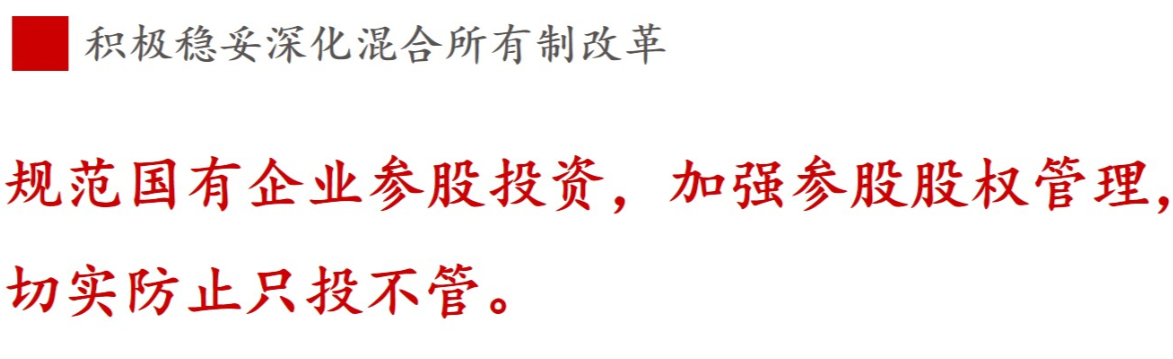 积极稳妥深化混合所有制改革

规范国有企业参股投资，加强参股股权管理，切实防止只投不管。